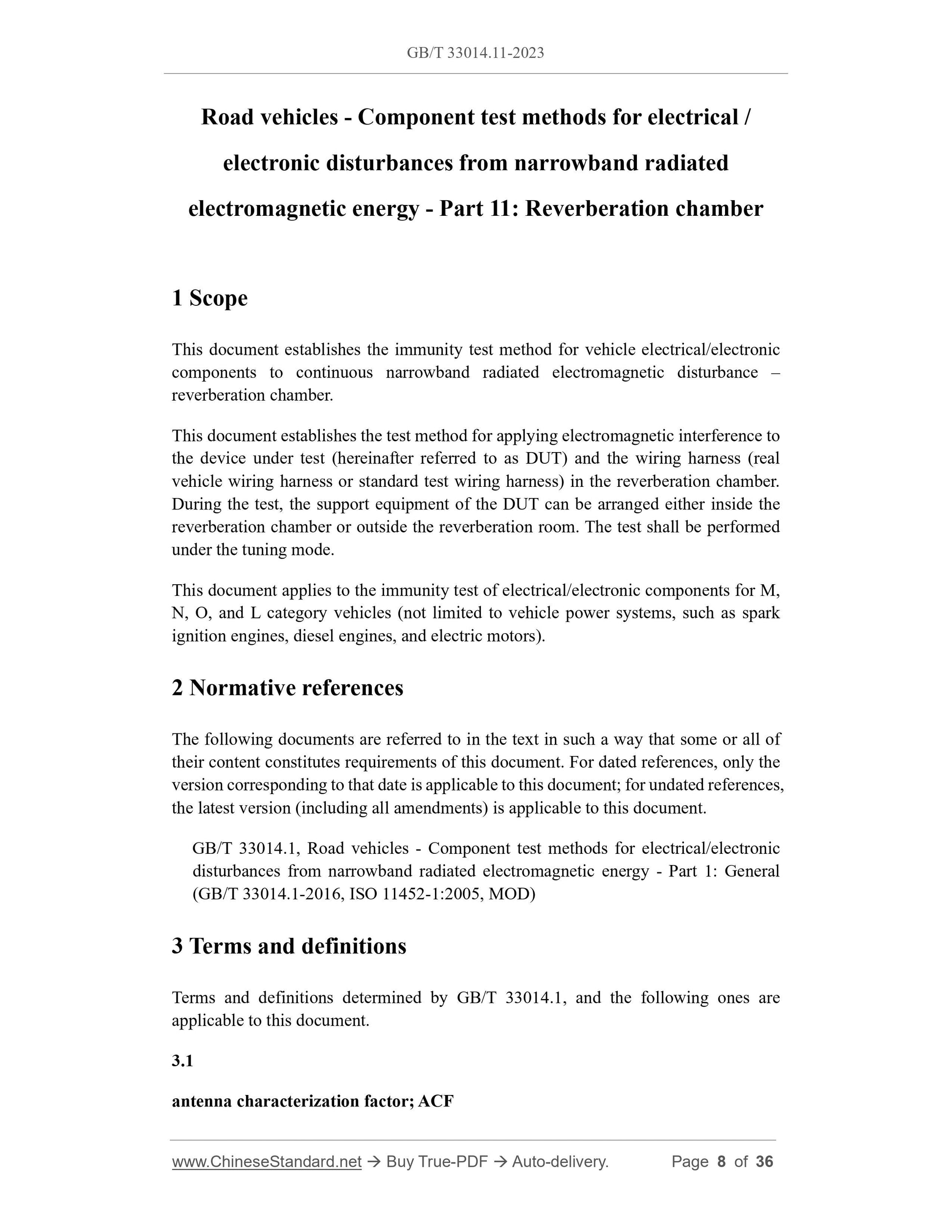 GB/T 33014.11-2023

Road vehicles - Component test methods for electrical / electronic disturbances from narrowband radiated electromagnetic energy - Part 11: Reverberation chamber

1 Scope

This document establishes the immunity test method for vehicle electrical/electronic components to continuous narrowband radiated electromagnetic disturbance – reverberation chamber.

This document establishes the test method for applying electromagnetic interference to the device under test (hereinafter referred to as DUT) and the wiring harness (real vehicle wiring harness or standard test wiring harness) in the reverberation chamber. During the test, the support equipment of the DUT can be arranged either inside the reverberation chamber or outside the reverberation room. The test shall be performed under the tuning mode.

This document applies to the immunity test of electrical/electronic components for M, N, O, and L category vehicles (not limited to vehicle power systems, such as spark ignition engines, diesel engines, and electric motors).

2 Normative references

The following documents are referred to in the text in such a way that some or all of their content constitutes requirements of this document. For dated references, only the version corresponding to that date is applicable to this document; for undated references, the latest version (including all amendments) is applicable to this document.

GB/T 33014.1, Road vehicles - Component test methods for electrical/electronic disturbances from narrowband radiated electromagnetic energy - Part 1: General (GB/T 33014.1-2016, ISO 11452-1:2005, MOD)

3 Terms and definitions

Terms and definitions determined by GB/T 33014.1, and the following ones are applicable to this document.

3.1

antenna characterization factor; ACF

www.ChineseStandard.net → Buy True-PDF → Auto-delivery. Page 8 of 36